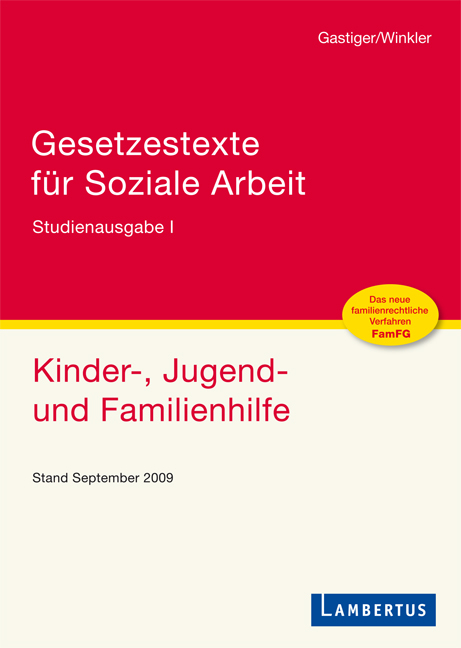 Gastiger/Winkler

Gesetzestexte für Soziale Arbeit

Studienausgabe I

Das neue familienrechtliche Verfahren FamFG

Kinder-, Jugend- und Familienhilfe

Stand September 2009

LAMBERTUS